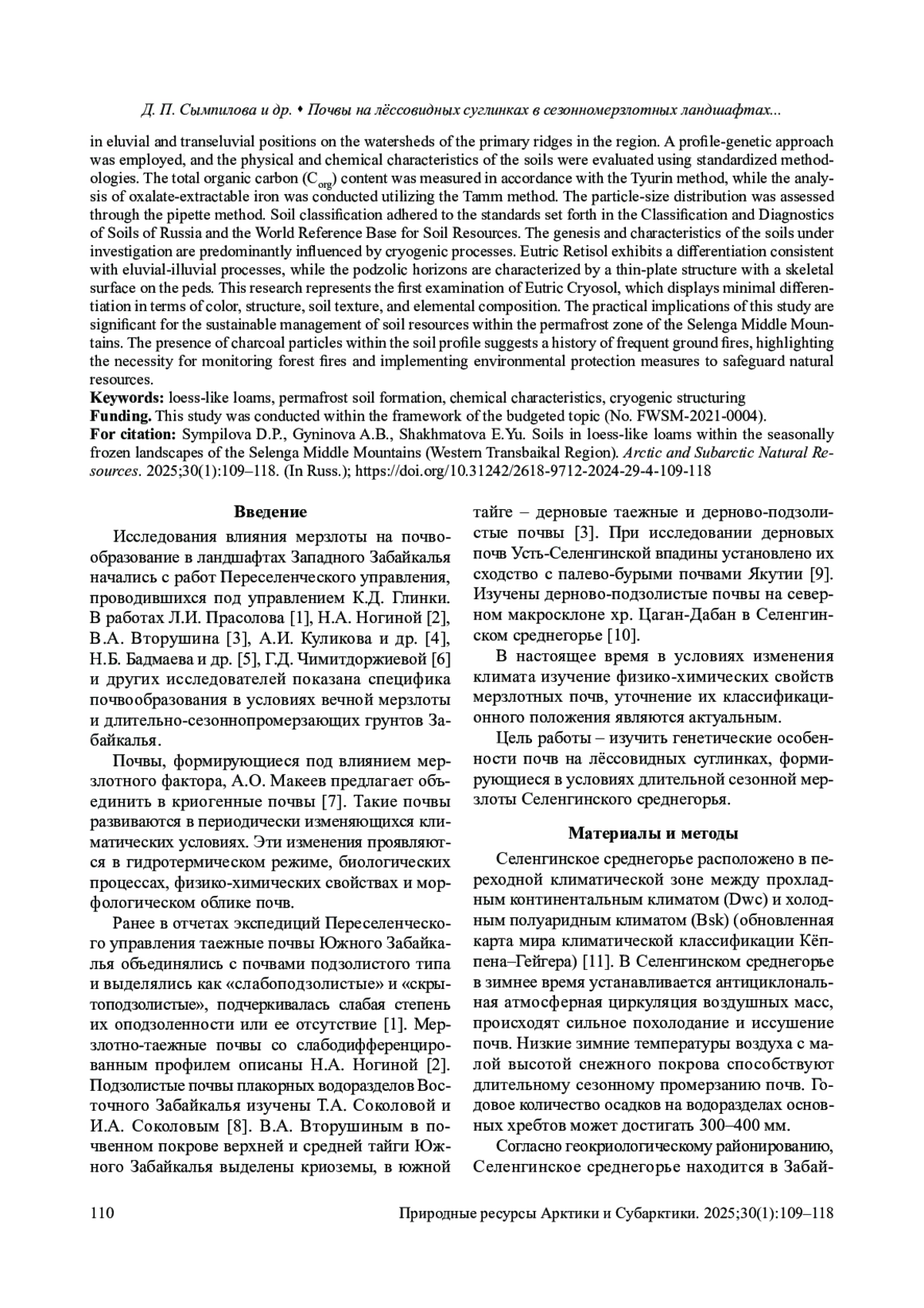 Д. П. Сымпилова и др. • Почвы на лёссовидных суглинках в сезонномерзлотных ландшафтах...

in eluvial and transeluvial positions on the watersheds of the primary ridges in the region. A profile-genetic approach was employed, and the physical and chemical characteristics of the soils were evaluated using standardized methodologies. The total organic carbon ($C_{org}$) content was measured in accordance with the Tyurin method, while the analysis of oxalate-extractable iron was conducted utilizing the Tamm method. The particle-size distribution was assessed through the pipette method. Soil classification adhered to the standards set forth in the Classification and Diagnostics of Soils of Russia and the World Reference Base for Soil Resources. The genesis and characteristics of the soils under investigation are predominantly influenced by cryogenic processes. Eutric Retisol exhibits a differentiation consistent with eluvial-illuvial processes, while the podzolic horizons are characterized by a thin-plate structure with a skeletal surface on the peds. This research represents the first examination of Eutric Cryosol, which displays minimal differentiation in terms of color, structure, soil texture, and elemental composition. The practical implications of this study are significant for the sustainable management of soil resources within the permafrost zone of the Selenga Middle Mountains. The presence of charcoal particles within the soil profile suggests a history of frequent ground fires, highlighting the necessity for monitoring forest fires and implementing environmental protection measures to safeguard natural resources.
Keywords: loess-like loams, permafrost soil formation, chemical characteristics, cryogenic structuring
Funding. This study was conducted within the framework of the budgeted topic (No. FWSM-2021-0004).
For citation: Sympilova D.P., Gyninova A.B., Shakhmatova E.Yu. Soils in loess-like loams within the seasonally frozen landscapes of the Selenga Middle Mountains (Western Transbaikal Region). Arctic and Subarctic Natural Resources. 2025;30(1):109–118. (In Russ.); https://doi.org/10.31242/2618-9712-2024-29-4-109-118

Введение

Исследования влияния мерзлоты на почвообразование в ландшафтах Западного Забайкалья начались с работ Переселенческого управления, проводившихся под управлением К.Д. Глинки. В работах Л.И. Прасолова [1], Н.А. Ногиной [2], В.А. Вторушина [3], А.И. Куликова и др. [4], Н.Б. Бадмаева и др. [5], Г.Д. Чимитдоржиевой [6] и других исследователей показана специфика почвообразования в условиях вечной мерзлоты и длительно-сезоннопромерзающих грунтов Забайкалья.

Почвы, формирующиеся под влиянием мерзлотного фактора, А.О. Макеев предлагает объединить в криогенные почвы [7]. Такие почвы развиваются в периодически изменяющихся климатических условиях. Эти изменения проявляются в гидротермическом режиме, биологических процессах, физико-химических свойствах и морфологическом облике почв.

Ранее в отчетах экспедиций Переселенческого управления таежные почвы Южного Забайкалья объединялись с почвами подзолистого типа и выделялись как «слабоподзолистые» и «скрытоподзолистые», подчеркивалась слабая степень их оподзоленности или ее отсутствие [1]. Мерзлотно-таежные почвы со слабодифференцированным профилем описаны Н.А. Ногиной [2]. Подзолистые почвы плакорных водоразделов Восточного Забайкалья изучены Т.А. Соколовой и И.А. Соколовым [8]. В.А. Вторушиным в почвенном покрове верхней и средней тайги Южного Забайкалья выделены криоземы, в южной тайге – дерновые таежные и дерново-подзолистые почвы [3]. При исследовании дерновых почв Усть-Селенгинской впадины установлено их сходство с палево-бурыми почвами Якутии [9]. Изучены дерново-подзолистые почвы на северном макросклоне хр. Цаган-Дабан в Селенгинском среднегорье [10].

В настоящее время в условиях изменения климата изучение физико-химических свойств мерзлотных почв, уточнение их классификационного положения являются актуальным.

Цель работы – изучить генетические особенности почв на лёссовидных суглинках, формирующиеся в условиях длительной сезонной мерзлоты Селенгинского среднегорья.

Материалы и методы

Селенгинское среднегорье расположено в переходной климатической зоне между прохладным континентальным климатом (Dwc) и холодным полуаридным климатом (Bsk) (обновленная карта мира климатической классификации Кёппена–Гейгера) [11]. В Селенгинском среднегорье в зимнее время устанавливается антициклональная атмосферная циркуляция воздушных масс, происходят сильное похолодание и иссушение почв. Низкие зимние температуры воздуха с малой высотой снежного покрова способствуют длительному сезонному промерзанию почв. Годовое количество осадков на водоразделах основных хребтов может достигать 300–400 мм.

Согласно геокриологическому районированию, Селенгинское среднегорье находится в Забай-

110 Природные ресурсы Арктики и Субарктики. 2025;30(1):109–118